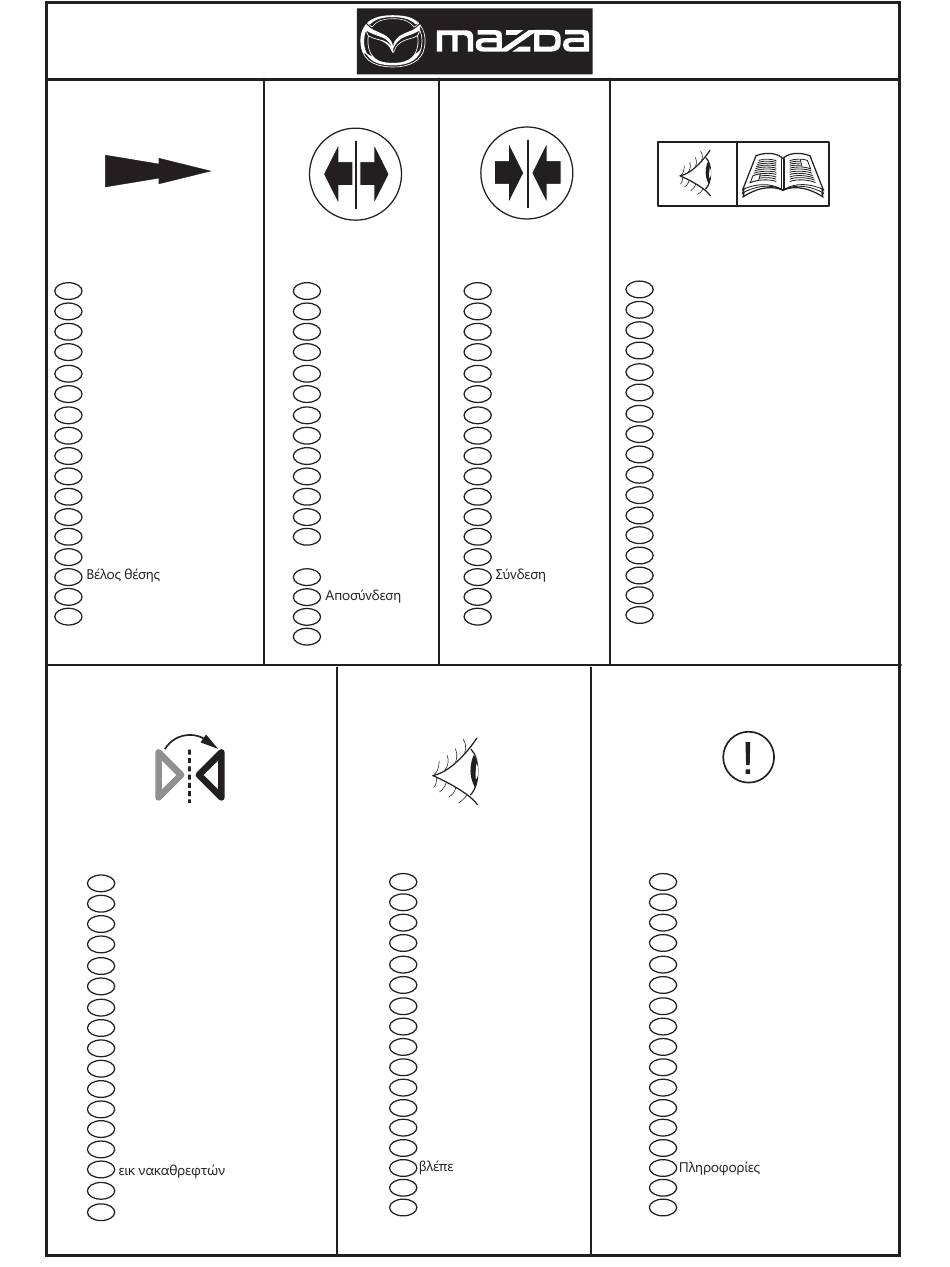 mazda

Βέλος θέσης

Αποσύνδεση

Σύνδεση

εικ νακαθρεφτών

βλέπε

Πληροφορίες